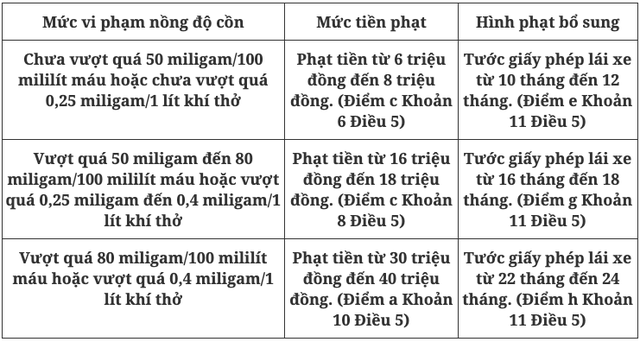 | Mức vi phạm nồng độ cồn | Mức tiền phạt | Hình phạt bổ sung |
|---|---|---|
| Chưa vượt quá 50 miligam/100 mililít máu hoặc chưa vượt quá 0,25 miligam/1 lít khí thở | Phạt tiền từ 6 triệu đồng đến 8 triệu đồng. (Điểm c Khoản 6 Điều 5) | Tước giấy phép lái xe từ 10 tháng đến 12 tháng. (Điểm e Khoản 11 Điều 5) |
| Vượt quá 50 miligam đến 80 miligam/100 mililít máu hoặc vượt quá 0,25 miligam đến 0,4 miligam/1 lít khí thở | Phạt tiền từ 16 triệu đồng đến 18 triệu đồng. (Điểm c Khoản 8 Điều 5) | Tước giấy phép lái xe từ 16 tháng đến 18 tháng. (Điểm g Khoản 11 Điều 5) |
| Vượt quá 80 miligam/100 mililít máu hoặc vượt quá 0,4 miligam/1 lít khí thở | Phạt tiền từ 30 triệu đồng đến 40 triệu đồng. (Điểm a Khoản 10 Điều 5) | Tước giấy phép lái xe từ 22 tháng đến 24 tháng. (Điểm h Khoản 11 Điều 5) |